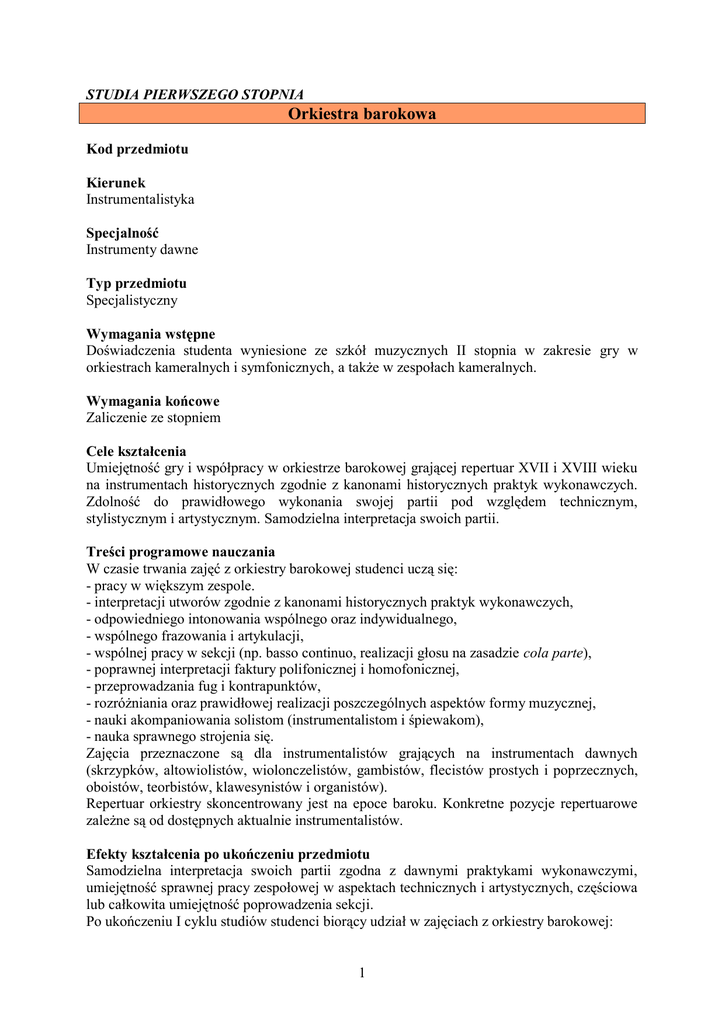 STUDIA PIERWSZEGO STOPNIA

Orkiestra barokowa

Kod przedmiotu

Kierunek
Instrumentalistyka

Specjalność
Instrumenty dawne

Typ przedmiotu
Specjalistyczny

Wymagania wstępne
Doświadczenia studenta wyniesione ze szkół muzycznych II stopnia w zakresie gry w orkiestrach kameralnych i symfonicznych, a także w zespołach kameralnych.

Wymagania końcowe
Zaliczenie ze stopniem

Cele kształcenia
Umiejętność gry i współpracy w orkiestrze barokowej grającej repertuar XVII i XVIII wieku na instrumentach historycznych zgodnie z kanonami historycznych praktyk wykonawczych. Zdolność do prawidłowego wykonania swojej partii pod względem technicznym, stylistycznym i artystycznym. Samodzielna interpretacja swoich partii.

Treści programowe nauczania
W czasie trwania zajęć z orkiestry barokowej studenci uczą się:
- pracy w większym zespole.
- interpretacji utworów zgodnie z kanonami historycznych praktyk wykonawczych,
- odpowiedniego intonowania wspólnego oraz indywidualnego,
- wspólnego frazowania i artykulacji,
- wspólnej pracy w sekcji (np. basso continuo, realizacji głosu na zasadzie cola parte),
- poprawnej interpretacji faktury polifonicznej i homofonicznej,
- przeprowadzania fug i kontrapunktów,
- rozróżniania oraz prawidłowej realizacji poszczególnych aspektów formy muzycznej,
- nauki akompaniowania solistom (instrumentalistom i śpiewakom),
- nauka sprawnego strojenia się.
Zajęcia przeznaczone są dla instrumentalistów grających na instrumentach dawnych (skrzypków, altowiolistów, wiolonczelistów, gambistów, flecistów prostych i poprzecznych, oboistów, teorbistów, klawesynistów i organistów).
Repertuar orkiestry skoncentrowany jest na epoce baroku. Konkretne pozycje repertuarowe zależne są od dostępnych aktualnie instrumentalistów.

Efekty kształcenia po ukończeniu przedmiotu
Samodzielna interpretacja swoich partii zgodna z dawnymi praktykami wykonawczymi, umiejętność sprawnej pracy zespołowej w aspektach technicznych i artystycznych, częściowa lub całkowita umiejętność poprowadzenia sekcji.
Po ukończeniu I cyklu studiów studenci biorący udział w zajęciach z orkiestry barokowej:

1